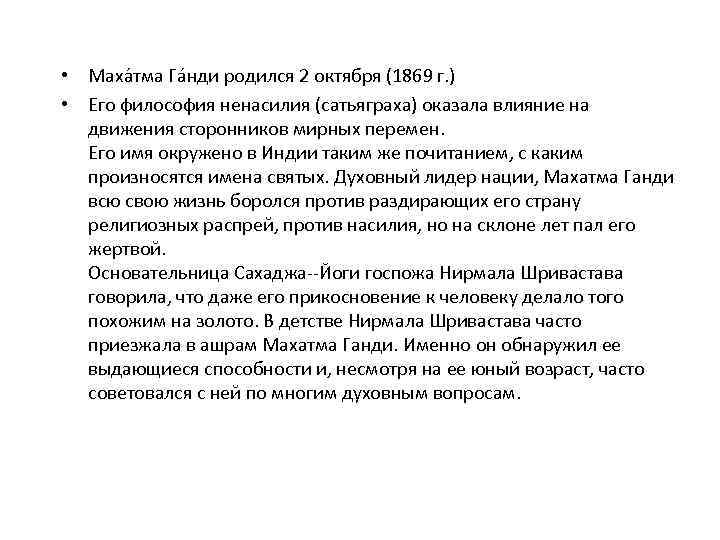 • Маха́тма Га́нди родился 2 октября (1869 г.)

• Его философия ненасилия (сатьяграха) оказала влияние на движения сторонников мирных перемен.
Его имя окружено в Индии таким же почитанием, с каким произносятся имена святых. Духовный лидер нации, Махатма Ганди всю свою жизнь боролся против раздирающих его страну религиозных распрей, против насилия, но на склоне лет пал его жертвой.
Основательница Сахаджа--Йоги госпожа Нирмала Шривастава говорила, что даже его прикосновение к человеку делало того похожим на золото. В детстве Нирмала Шривастава часто приезжала в ашрам Махатма Ганди. Именно он обнаружил ее выдающиеся способности и, несмотря на ее юный возраст, часто советовался с ней по многим духовным вопросам.